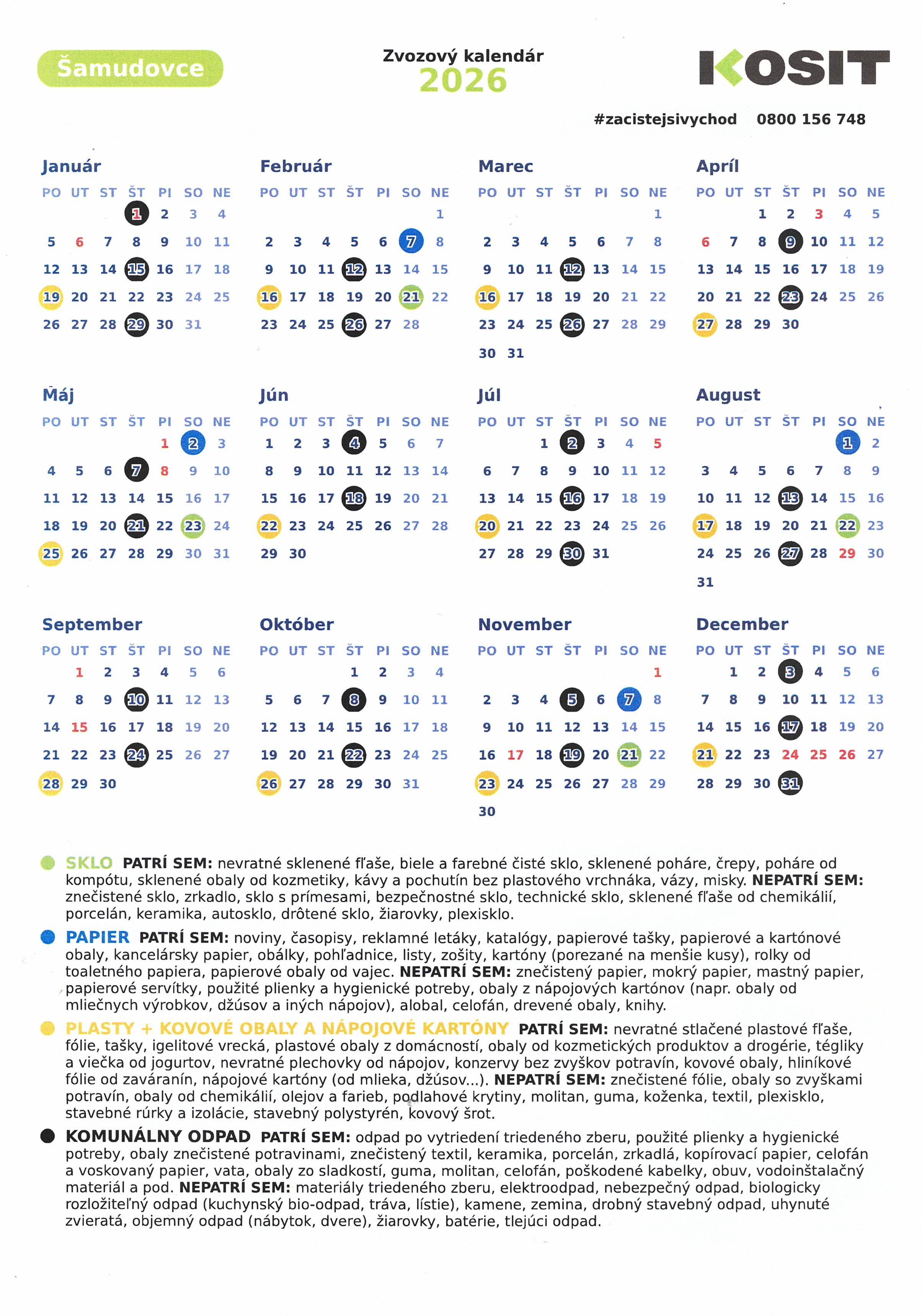 Šamudovce

Zvozový kalendár
2026

KOSIT

#zacistejsivychod 0800 156 748

Január

| PO | UT | ST | ŠT | PI | SO | NE |
|---|---|---|---|---|---|---|
| | | | 1 | 2 | 3 | 4 |
| 5 | 6 | 7 | 8 | 9 | 10 | 11 |
| 12 | 13 | 14 | 15 | 16 | 17 | 18 |
| 19 | 20 | 21 | 22 | 23 | 24 | 25 |
| 26 | 27 | 28 | 29 | 30 | 31 | |

Február

| PO | UT | ST | ŠT | PI | SO | NE |
|---|---|---|---|---|---|---|
| | | | | | | 1 |
| 2 | 3 | 4 | 5 | 6 | 7 | 8 |
| 9 | 10 | 11 | 12 | 13 | 14 | 15 |
| 16 | 17 | 18 | 19 | 20 | 21 | 22 |
| 23 | 24 | 25 | 26 | 27 | 28 | |

Marec

| PO | UT | ST | ŠT | PI | SO | NE |
|---|---|---|---|---|---|---|
| | | | | | | 1 |
| 2 | 3 | 4 | 5 | 6 | 7 | 8 |
| 9 | 10 | 11 | 12 | 13 | 14 | 15 |
| 16 | 17 | 18 | 19 | 20 | 21 | 22 |
| 23 | 24 | 25 | 26 | 27 | 28 | 29 |
| 30 | 31 | | | | | |

Apríl

| PO | UT | ST | ŠT | PI | SO | NE |
|---|---|---|---|---|---|---|
| | | 1 | 2 | 3 | 4 | 5 |
| 6 | 7 | 8 | 9 | 10 | 11 | 12 |
| 13 | 14 | 15 | 16 | 17 | 18 | 19 |
| 20 | 21 | 22 | 23 | 24 | 25 | 26 |
| 27 | 28 | 29 | 30 | | | |

Máj

| PO | UT | ST | ŠT | PI | SO | NE |
|---|---|---|---|---|---|---|
| | | | | 1 | 2 | 3 |
| 4 | 5 | 6 | 7 | 8 | 9 | 10 |
| 11 | 12 | 13 | 14 | 15 | 16 | 17 |
| 18 | 19 | 20 | 21 | 22 | 23 | 24 |
| 25 | 26 | 27 | 28 | 29 | 30 | 31 |

Jún

| PO | UT | ST | ŠT | PI | SO | NE |
|---|---|---|---|---|---|---|
| 1 | 2 | 3 | 4 | 5 | 6 | 7 |
| 8 | 9 | 10 | 11 | 12 | 13 | 14 |
| 15 | 16 | 17 | 18 | 19 | 20 | 21 |
| 22 | 23 | 24 | 25 | 26 | 27 | 28 |
| 29 | 30 | | | | | |

Júl

| PO | UT | ST | ŠT | PI | SO | NE |
|---|---|---|---|---|---|---|
| | | 1 | 2 | 3 | 4 | 5 |
| 6 | 7 | 8 | 9 | 10 | 11 | 12 |
| 13 | 14 | 15 | 16 | 17 | 18 | 19 |
| 20 | 21 | 22 | 23 | 24 | 25 | 26 |
| 27 | 28 | 29 | 30 | 31 | | |

August

| PO | UT | ST | ŠT | PI | SO | NE |
|---|---|---|---|---|---|---|
| | | | | | 1 | 2 |
| 3 | 4 | 5 | 6 | 7 | 8 | 9 |
| 10 | 11 | 12 | 13 | 14 | 15 | 16 |
| 17 | 18 | 19 | 20 | 21 | 22 | 23 |
| 24 | 25 | 26 | 27 | 28 | 29 | 30 |
| 31 | | | | | | |

September

| PO | UT | ST | ŠT | PI | SO | NE |
|---|---|---|---|---|---|---|
| | 1 | 2 | 3 | 4 | 5 | 6 |
| 7 | 8 | 9 | 10 | 11 | 12 | 13 |
| 14 | 15 | 16 | 17 | 18 | 19 | 20 |
| 21 | 22 | 23 | 24 | 25 | 26 | 27 |
| 28 | 29 | 30 | | | | |

Október

| PO | UT | ST | ŠT | PI | SO | NE |
|---|---|---|---|---|---|---|
| | | | 1 | 2 | 3 | 4 |
| 5 | 6 | 7 | 8 | 9 | 10 | 11 |
| 12 | 13 | 14 | 15 | 16 | 17 | 18 |
| 19 | 20 | 21 | 22 | 23 | 24 | 25 |
| 26 | 27 | 28 | 29 | 30 | 31 | |

November

| PO | UT | ST | ŠT | PI | SO | NE |
|---|---|---|---|---|---|---|
| | | | | | | 1 |
| 2 | 3 | 4 | 5 | 6 | 7 | 8 |
| 9 | 10 | 11 | 12 | 13 | 14 | 15 |
| 16 | 17 | 18 | 19 | 20 | 21 | 22 |
| 23 | 24 | 25 | 26 | 27 | 28 | 29 |
| 30 | | | | | | |

December

| PO | UT | ST | ŠT | PI | SO | NE |
|---|---|---|---|---|---|---|
| | 1 | 2 | 3 | 4 | 5 | 6 |
| 7 | 8 | 9 | 10 | 11 | 12 | 13 |
| 14 | 15 | 16 | 17 | 18 | 19 | 20 |
| 21 | 22 | 23 | 24 | 25 | 26 | 27 |
| 28 | 29 | 30 | 31 | | | |

SKLO PATRÍ SEM: nevratné sklenené fľaše, biele a farebné čisté sklo, sklenené poháre, črepy, poháre od kompótu, sklenené obaly od kozmetiky, kávy a pochutín bez plastového vrchnáka, vázy, misky. NEPATRÍ SEM: znečistené sklo, zrkadlo, sklo s prímesami, bezpečnostné sklo, technické sklo, sklenené fľaše od chemikálií, porcelán, keramika, autosklo, drôtené sklo, žiarovky, plexisklo.

PAPIER PATRÍ SEM: noviny, časopisy, reklamné letáky, katalógy, papierové tašky, papierové a kartónové obaly, kancelársky papier, obálky, pohľadnice, listy, zošity, kartóny (porezané na menšie kusy), rolky od toaletného papiera, papierové obaly od vajec. NEPATRÍ SEM: znečistený papier, mokrý papier, mastný papier, papierové servítky, použité plienky a hygienické potreby, obaly z nápojových kartónov (napr. obaly od mliečnych výrobkov, džúsov a iných nápojov), alobal, celofán, drevené obaly, knihy.

PLASTY + KOVOVÉ OBALY A NÁPOJOVÉ KARTÓNY PATRÍ SEM: nevratné stlačené plastové fľaše, fólie, tašky, igelitové vrecká, plastové obaly z domácností, obaly od kozmetických produktov a drogérie, tégliky a viečka od jogurtov, nevratné plechovky od nápojov, konzervy bez zvyškov potravín, kovové obaly, hliníkové fólie od zaváranín, nápojové kartóny (od mlieka, džúsov...). NEPATRÍ SEM: znečistené fólie, obaly so zvyškami potravín, obaly od chemikálií, olejov a farieb, podlahové krytiny, molitan, guma, koženka, textil, plexisklo, stavebné rúrky a izolácie, stavebný polystyrén, kovový šrot.

KOMUNÁLNY ODPAD PATRÍ SEM: odpad po vytriedení triedeného zberu, použité plienky a hygienické potreby, obaly znečistené potravinami, znečistený textil, keramika, porcelán, zrkadlá, kopírovací papier, celofán a voskovaný papier, vata, obaly zo sladkostí, guma, molitan, celofán, poškodené kabelky, obuv, vodoinštalačný materiál a pod. NEPATRÍ SEM: materiály triedeného zberu, elektroodpad, nebezpečný odpad, biologicky rozložiteľný odpad (kuchynský bio-odpad, tráva, lístie), kamene, zemina, drobný stavebný odpad, uhynuté zvieratá, objemný odpad (nábytok, dvere), žiarovky, batérie, tlejúci odpad.